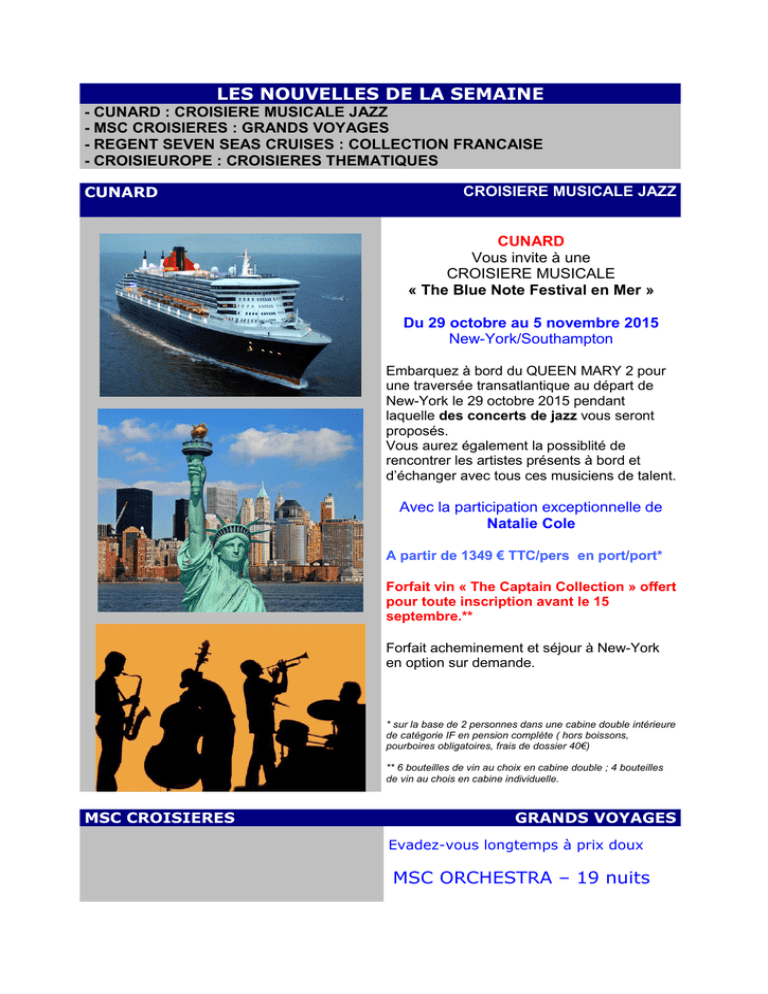 LES NOUVELLES DE LA SEMAINE

- CUNARD : CROISIERE MUSICALE JAZZ
- MSC CROISIERES : GRANDS VOYAGES
- REGENT SEVEN SEAS CRUISES : COLLECTION FRANCAISE
- CROISIEUROPE : CROISIERES THEMATIQUES

CUNARD

CROISIERE MUSICALE JAZZ

CUNARD
Vous invite à une
CROISIERE MUSICALE
« The Blue Note Festival en Mer »

Du 29 octobre au 5 novembre 2015
New-York/Southampton

Embarquez à bord du QUEEN MARY 2 pour une traversée transatlantique au départ de New-York le 29 octobre 2015 pendant laquelle des concerts de jazz vous seront proposés.
Vous aurez également la possiblité de rencontrer les artistes présents à bord et d'échanger avec tous ces musiciens de talent.

Avec la participation exceptionnelle de
Natalie Cole

A partir de 1349 € TTC/pers en port/port*

Forfait vin « The Captain Collection » offert pour toute inscription avant le 15 septembre.**

Forfait acheminement et séjour à New-York en option sur demande.

* sur la base de 2 personnes dans une cabine double intérieure de catégorie IF en pension complète ( hors boissons, pourboires obligatoires, frais de dossier 40€)

** 6 bouteilles de vin au choix en cabine double ; 4 bouteilles de vin au chois en cabine individuelle.

MSC CROISIERES

GRANDS VOYAGES

Evadez-vous longtemps à prix doux

MSC ORCHESTRA – 19 nuits